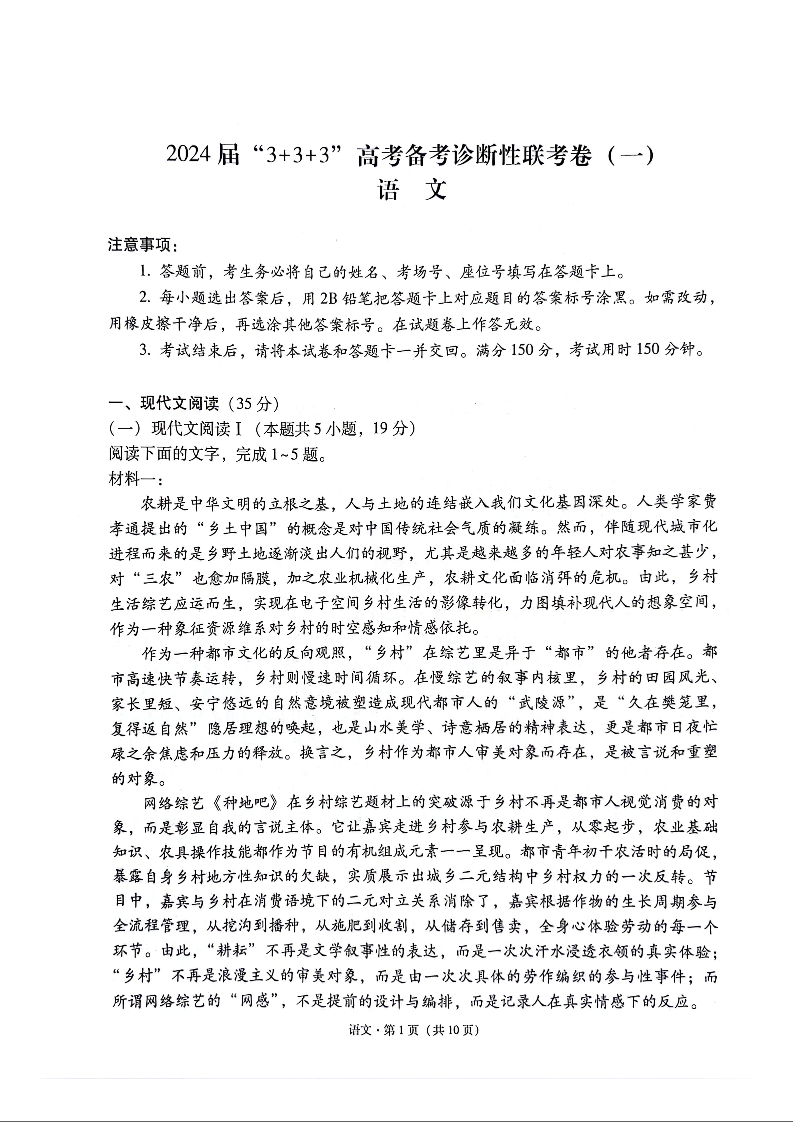 2024届“3+3+3”高考备考诊断性联考卷（一）
语 文

注意事项：

1. 答题前，考生务必将自己的姓名、考场号、座位号填写在答题卡上。

2. 每小题选出答案后，用2B铅笔把答题卡上对应题目的答案标号涂黑。如需改动，用橡皮擦干净后，再选涂其他答案标号。在试题卷上作答无效。

3. 考试结束后，请将本试卷和答题卡一并交回。满分150分，考试用时150分钟。

一、现代文阅读（35分）
（一）现代文阅读Ⅰ（本题共5小题，19分）
阅读下面的文字，完成1~5题。
材料一：

农耕是中华文明的立根之基，人与土地的连结嵌入我们文化基因深处。人类学家费孝通提出的“乡土中国”的概念是对中国传统社会气质的凝练。然而，伴随现代城市化进程而来的是乡野土地逐渐淡出人们的视野，尤其是越来越多的年轻人对农事知之甚少，对“三农”也愈加隔膜，加之农业机械化生产，农耕文化面临消弭的危机。由此，乡村生活综艺应运而生，实现在电子空间乡村生活的影像转化，力图填补现代人的想象空间，作为一种象征资源维系对乡村的时空感知和情感依托。

作为一种都市文化的反向观照，“乡村”在综艺里是异于“都市”的他者存在。都市高速快节奏运转，乡村则慢速时间循环。在慢综艺的叙事内核里，乡村的田园风光、家长里短、安宁悠远的自然意境被塑造成现代都市人的“武陵源”，是“久在樊笼里，复得返自然”隐居理想的唤起，也是山水美学、诗意栖居的精神表达，更是都市日夜忙碌之余焦虑和压力的释放。换言之，乡村作为都市人审美对象而存在，是被言说和重塑的对象。

网络综艺《种地吧》在乡村综艺题材上的突破源于乡村不再是都市人视觉消费的对象，而是彰显自我的言说主体。它让嘉宾走进乡村参与农耕生产，从零起步，农业基础知识、农具操作技能都作为节目的有机组成元素一一呈现。都市青年初干农活时的局促，暴露自身乡村地方性知识的欠缺，实质展示出城乡二元结构中乡村权力的一次反转。节目中，嘉宾与乡村在消费语境下的二元对立关系消除了，嘉宾根据作物的生长周期参与全流程管理，从挖沟到播种，从施肥到收割，从储存到售卖，全身心体验劳动的每一个环节。由此，“耕耘”不再是文学叙事性的表达，而是一次次汗水浸透衣领的真实体验；“乡村”不再是浪漫主义的审美对象，而是由一次次具体的劳作编织的参与性事件；而所谓网络综艺的“网感”，不是提前的设计与编排，而是记录人在真实情感下的反应。

语文·第1页（共10页）